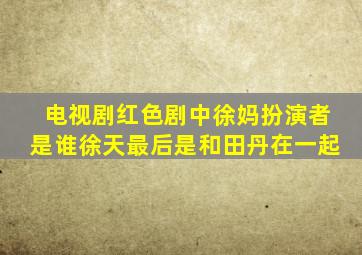 电视剧红色剧中徐妈扮演者是谁徐天最后是和田丹在一起